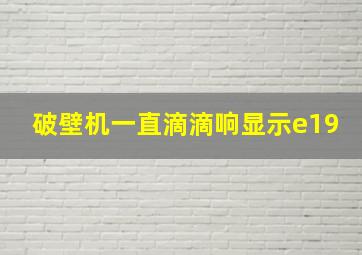 破壁机一直滴滴响显示e19